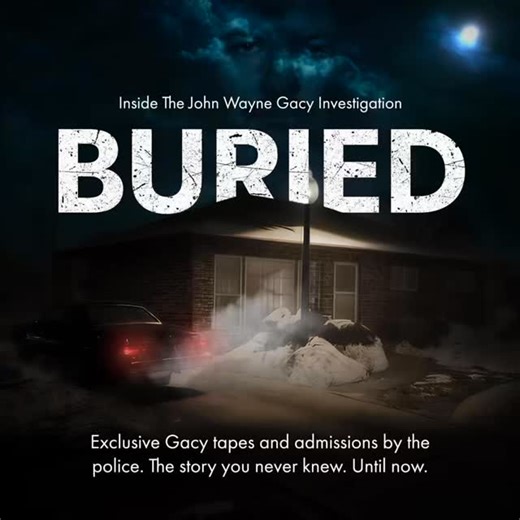 Inside The John Wayne Gacy Investigation

BURIED

Exclusive Gacy tapes and admissions by the police. The story you never knew. Until now.